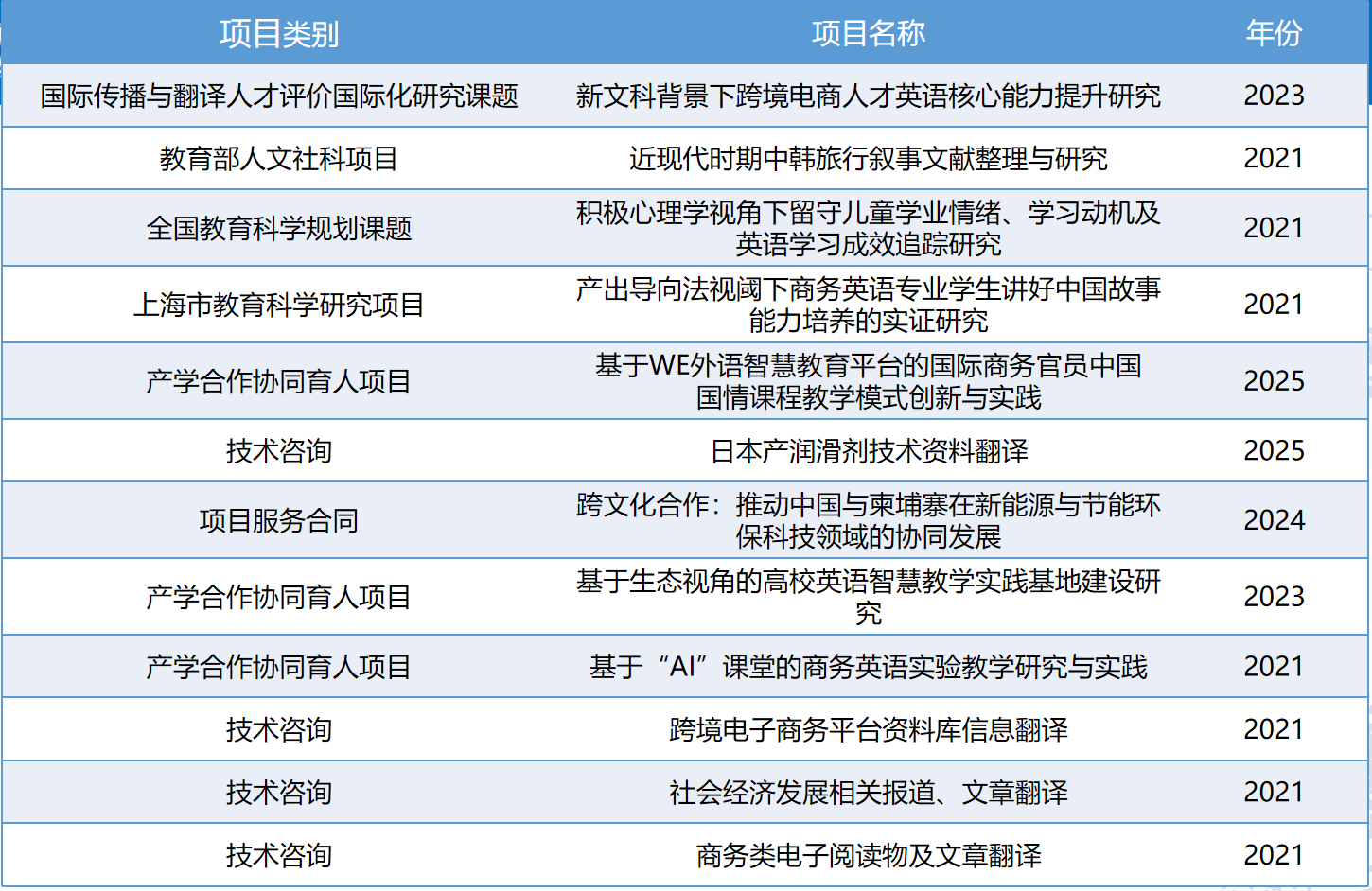 | 项目类别 | 项目名称 | 年份 |
|---|---|---|
| 国际传播与翻译人才评价国际化研究课题 | 新文科背景下跨境电商人才英语核心能力提升研究 | 2023 |
| 教育部人文社科项目 | 近现代时期中韩旅行叙事文献整理与研究 | 2021 |
| 全国教育科学规划课题 | 积极心理学视角下留守儿童学业情绪、学习动机及英语学习成效追踪研究 | 2021 |
| 上海市教育科学研究项目 | 产出导向法视阈下商务英语专业学生讲好中国故事能力培养的实证研究 | 2021 |
| 产学合作协同育人项目 | 基于WE外语智慧教育平台的国际商务官员中国国情课程教学模式创新与实践 | 2025 |
| 技术咨询 | 日本产润滑剂技术资料翻译 | 2025 |
| 项目服务合同 | 跨文化合作：推动中国与柬埔寨在新能源与节能环保科技领域的协同发展 | 2024 |
| 产学合作协同育人项目 | 基于生态视角的高校英语智慧教学实践基地建设研究 | 2023 |
| 产学合作协同育人项目 | 基于“AI”课堂的商务英语实验教学研究与实践 | 2021 |
| 技术咨询 | 跨境电子商务平台资料库信息翻译 | 2021 |
| 技术咨询 | 社会经济发展相关报道、文章翻译 | 2021 |
| 技术咨询 | 商务类电子阅读物及文章翻译 | 2021 |